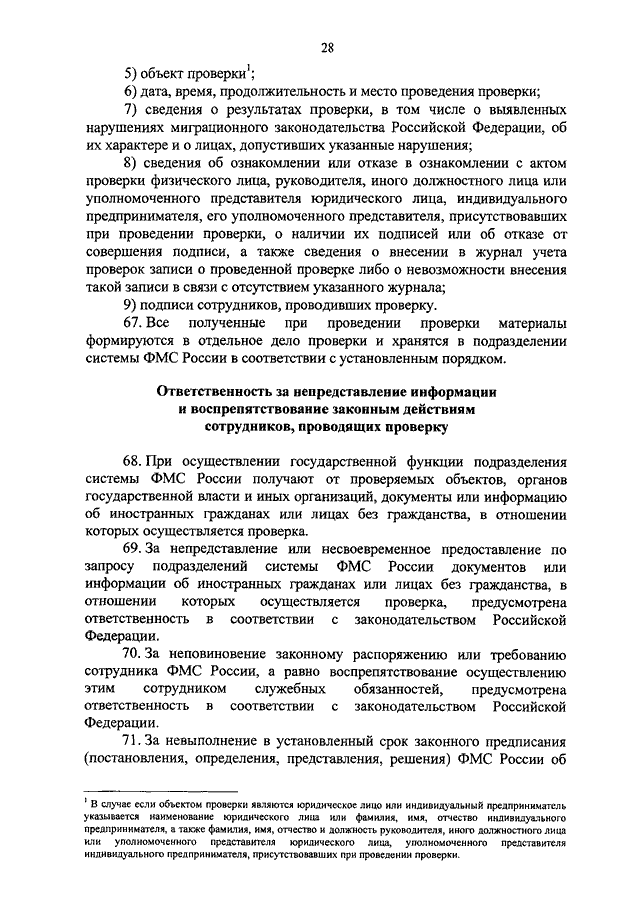 28

5) объект проверки$^1$;

6) дата, время, продолжительность и место проведения проверки;

7) сведения о результатах проверки, в том числе о выявленных нарушениях миграционного законодательства Российской Федерации, об их характере и о лицах, допустивших указанные нарушения;

8) сведения об ознакомлении или отказе в ознакомлении с актом проверки физического лица, руководителя, иного должностного лица или уполномоченного представителя юридического лица, индивидуального предпринимателя, его уполномоченного представителя, присутствовавших при проведении проверки, о наличии их подписей или об отказе от совершения подписи, а также сведения о внесении в журнал учета проверок записи о проведенной проверке либо о невозможности внесения такой записи в связи с отсутствием указанного журнала;

9) подписи сотрудников, проводивших проверку.

67. Все полученные при проведении проверки материалы формируются в отдельное дело проверки и хранятся в подразделении системы ФМС России в соответствии с установленным порядком.

Ответственность за непредставление информации и воспрепятствование законным действиям сотрудников, проводящих проверку

68. При осуществлении государственной функции подразделения системы ФМС России получают от проверяемых объектов, органов государственной власти и иных организаций, документы или информацию об иностранных гражданах или лицах без гражданства, в отношении которых осуществляется проверка.

69. За непредставление или несвоевременное предоставление по запросу подразделений системы ФМС России документов или информации об иностранных гражданах или лицах без гражданства, в отношении которых осуществляется проверка, предусмотрена ответственность в соответствии с законодательством Российской Федерации.

70. За неповиновение законному распоряжению или требованию сотрудника ФМС России, а равно воспрепятствование осуществлению этим сотрудником служебных обязанностей, предусмотрена ответственность в соответствии с законодательством Российской Федерации.

71. За невыполнение в установленный срок законного предписания (постановления, определения, представления, решения) ФМС России об

$^1$ В случае если объектом проверки являются юридическое лицо или индивидуальный предприниматель указывается наименование юридического лица или фамилия, имя, отчество индивидуального предпринимателя, а также фамилия, имя, отчество и должность руководителя, иного должностного лица или уполномоченного представителя юридического лица, уполномоченного представителя индивидуального предпринимателя, присутствовавших при проведении проверки.